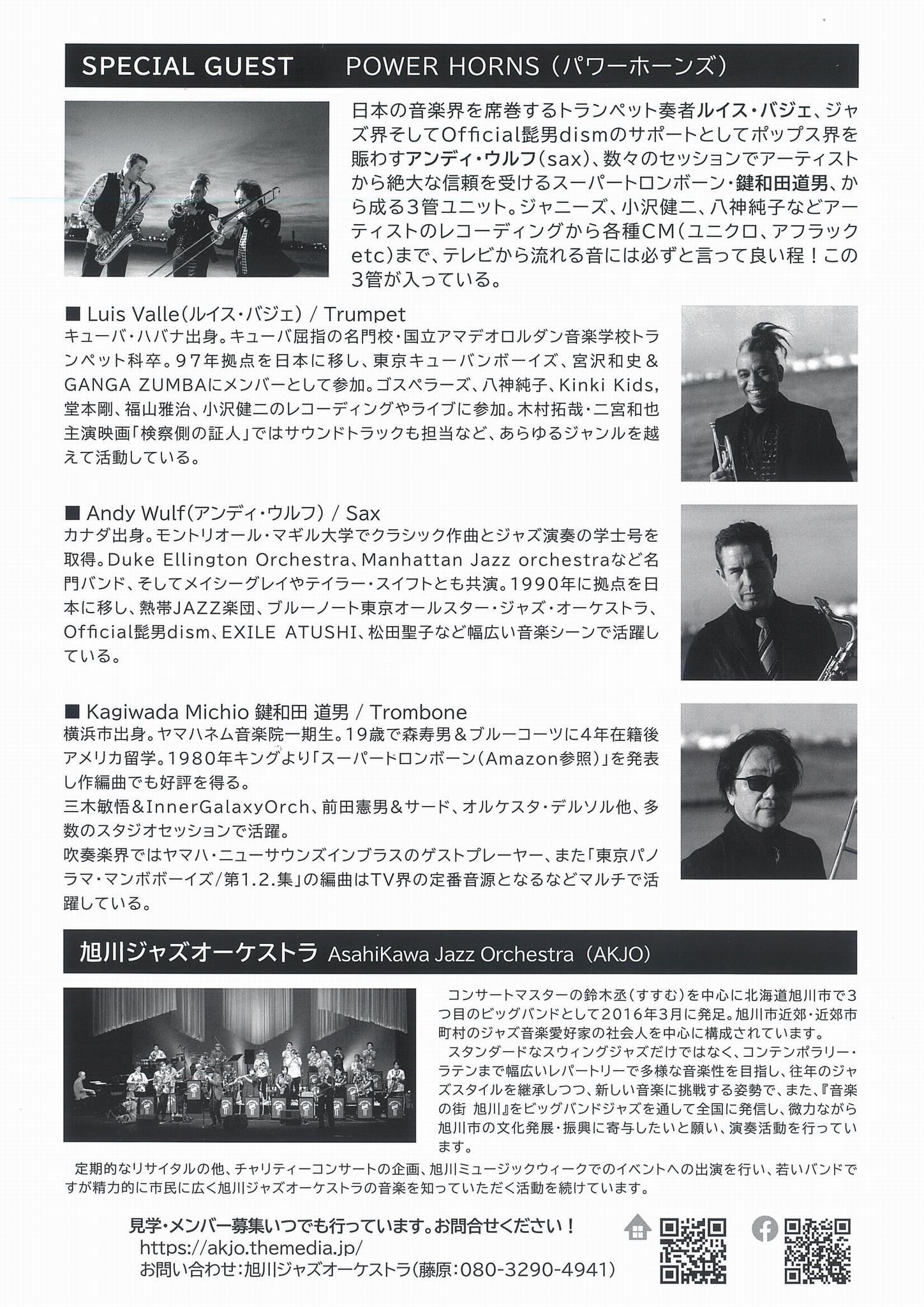 SPECIAL GUEST　POWER HORNS（パワーホーンズ）

日本の音楽界を席巻するトランペット奏者ルイス・バジェ、ジャズ界そしてOfficial髭男dismのサポートとしてポップス界を賑わすアンディ・ウルフ（sax）、数々のセッションでアーティストから絶大な信頼を受けるスーパートロンボーン・鍵和田道男、から成る3管ユニット。ジャニーズ、小沢健二、八神純子などアーティストのレコーディングから各種CM（ユニクロ、アフラックetc）まで、テレビから流れる音には必ずと言って良い程！この3管が入っている。

■ Luis Valle（ルイス・バジェ） / Trumpet
キューバ・ハバナ出身。キューバ屈指の名門校・国立アマデオロルダン音楽学校トランペット科卒。97年拠点を日本に移し、東京キューバンボーイズ、宮沢和史＆GANGA ZUMBAにメンバーとして参加。ゴスペラーズ、八神純子、Kinki Kids，堂本剛、福山雅治、小沢健二のレコーディングやライブに参加。木村拓哉・二宮和也主演映画「検察側の証人」ではサウンドトラックも担当など、あらゆるジャンルを越えて活動している。

■ Andy Wulf（アンディ・ウルフ） / Sax
カナダ出身。モントリオール・マギル大学でクラシック作曲とジャズ演奏の学士号を取得。Duke Ellington Orchestra、Manhattan Jazz orchestraなど名門バンド、そしてメイシーグレイやテイラー・スイフトとも共演。1990年に拠点を日本に移し、熱帯JAZZ楽団、ブルーノート東京オールスター・ジャズ・オーケストラ、Official髭男dism、EXILE ATUSHI、松田聖子など幅広い音楽シーンで活躍している。

■ Kagiwada Michio 鍵和田 道男 / Trombone
横浜市出身。ヤマハネム音楽院一期生。19歳で森寿男＆ブルーコーツに4年在籍後アメリカ留学。1980年キングより「スーパートロンボーン（Amazon参照）」を発表し作編曲でも好評を得る。
三木敏悟＆InnerGalaxyOrch、前田憲男＆サード、オルケスタ・デルソル他、多数のスタジオセッションで活躍。
吹奏楽界ではヤマハ・ニューサウンズインブラスのゲストプレーヤー、また「東京パノラマ・マンボボーイズ/第1.2.集」の編曲はTV界の定番音源となるなどマルチで活躍している。

旭川ジャズオーケストラ AsahiKawa Jazz Orchestra（AKJO）

コンサートマスターの鈴木丞（すすむ）を中心に北海道旭川市で3つ目のビッグバンドとして2016年3月に発足。旭川市近郊・近郊市町村のジャズ音楽愛好家の社会人を中心に構成されています。
スタンダードなスウィングジャズだけではなく、コンテンポラリー・ラテンまで幅広いレパートリーで多様な音楽性を目指し、往年のジャズスタイルを継承しつつ、新しい音楽に挑戦する姿勢で、また、『音楽の街 旭川』をビッグバンドジャズを通して全国に発信し、微力ながら旭川市の文化発展・振興に寄与したいと願い、演奏活動を行っています。
定期的なリサイタルの他、チャリティーコンサートの企画、旭川ミュージックウィークでのイベントへの出演を行い、若いバンドですが精力的に市民に広く旭川ジャズオーケストラの音楽を知っていただく活動を続けています。

見学・メンバー募集いつでも行っています。お問合せください！
https://akjo.themedia.jp/
お問い合わせ：旭川ジャズオーケストラ（藤原：080-3290-4941）